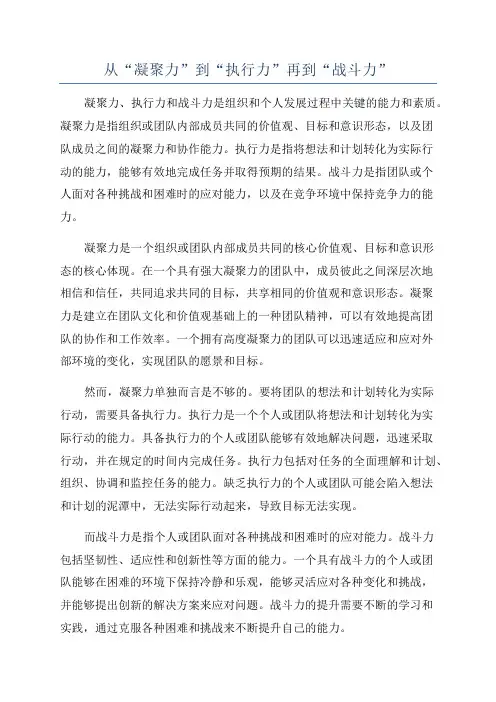 从“凝聚力”到“执行力”再到“战斗力”

凝聚力、执行力和战斗力是组织和个人发展过程中关键的能力和素质。凝聚力是指组织或团队内部成员共同的价值观、目标和意识形态，以及团队成员之间的凝聚力和协作能力。执行力是指将想法和计划转化为实际行动的能力，能够有效地完成任务并取得预期的结果。战斗力是指团队或个人面对各种挑战和困难时的应对能力，以及在竞争环境中保持竞争力的能力。

凝聚力是一个组织或团队内部成员共同的核心价值观、目标和意识形态的核心体现。在一个具有强大凝聚力的团队中，成员彼此之间深层次地相信和信任，共同追求共同的目标，共享相同的价值观和意识形态。凝聚力是建立在团队文化和价值观基础上的一种团队精神，可以有效地提高团队的协作和工作效率。一个拥有高度凝聚力的团队可以迅速适应和应对外部环境的变化，实现团队的愿景和目标。

然而，凝聚力单独而言是不够的。要将团队的想法和计划转化为实际行动，需要具备执行力。执行力是一个个人或团队将想法和计划转化为实际行动的能力。具备执行力的个人或团队能够有效地解决问题，迅速采取行动，并在规定的时间内完成任务。执行力包括对任务的全面理解和计划、组织、协调和监控任务的能力。缺乏执行力的个人或团队可能会陷入想法和计划的泥潭中，无法实际行动起来，导致目标无法实现。

而战斗力是指个人或团队面对各种挑战和困难时的应对能力。战斗力包括坚韧性、适应性和创新性等方面的能力。一个具有战斗力的个人或团队能够在困难的环境下保持冷静和乐观，能够灵活应对各种变化和挑战，并能够提出创新的解决方案来应对问题。战斗力的提升需要不断的学习和实践，通过克服各种困难和挑战来不断提升自己的能力。